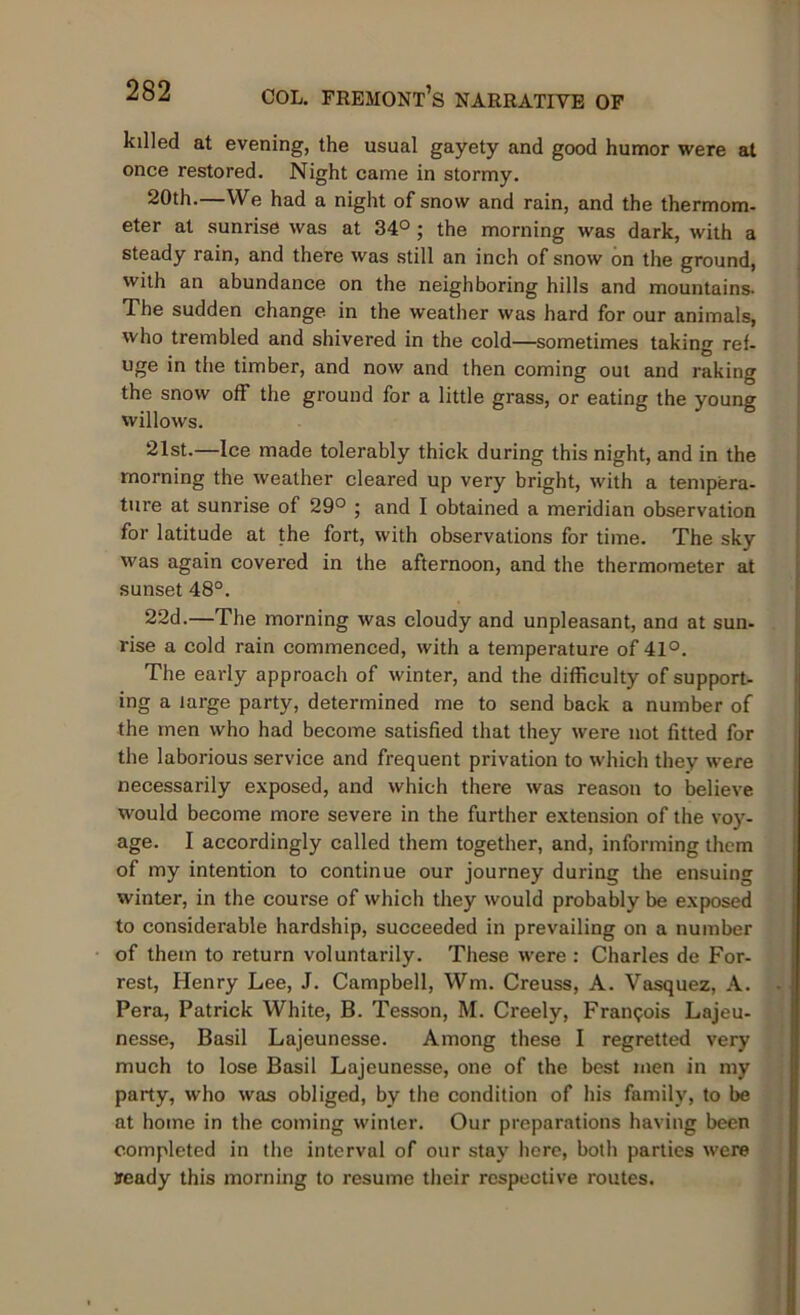 282 COL. FREMONT'S NARRATIVE OF

killed at evening, the usual gayety and good humor were at once restored. Night came in stormy.

20th.—We had a night of snow and rain, and the thermometer at sunrise was at 34° ; the morning was dark, with a steady rain, and there was still an inch of snow on the ground, with an abundance on the neighboring hills and mountains. The sudden change in the weather was hard for our animals, who trembled and shivered in the cold—sometimes taking refuge in the timber, and now and then coming out and raking the snow off the ground for a little grass, or eating the young willows.

21st.—Ice made tolerably thick during this night, and in the morning the weather cleared up very bright, with a temperature at sunrise of 29° ; and I obtained a meridian observation for latitude at the fort, with observations for time. The sky was again covered in the afternoon, and the thermometer at sunset 48°.

22d.—The morning was cloudy and unpleasant, ana at sunrise a cold rain commenced, with a temperature of 41°.

The early approach of winter, and the difficulty of supporting a large party, determined me to send back a number of the men who had become satisfied that they were not fitted for the laborious service and frequent privation to which they were necessarily exposed, and which there was reason to believe would become more severe in the further extension of the voyage. I accordingly called them together, and, informing them of my intention to continue our journey during the ensuing winter, in the course of which they would probably be exposed to considerable hardship, succeeded in prevailing on a number of them to return voluntarily. These were : Charles de Forrest, Henry Lee, J. Campbell, Wm. Creuss, A. Vasquez, A. Pera, Patrick White, B. Tesson, M. Creely, François Lajeunesse, Basil Lajeunesse. Among these I regretted very much to lose Basil Lajeunesse, one of the best men in my party, who was obliged, by the condition of his family, to be at home in the coming winter. Our preparations having been completed in the interval of our stay here, both parties were ready this morning to resume their respective routes.